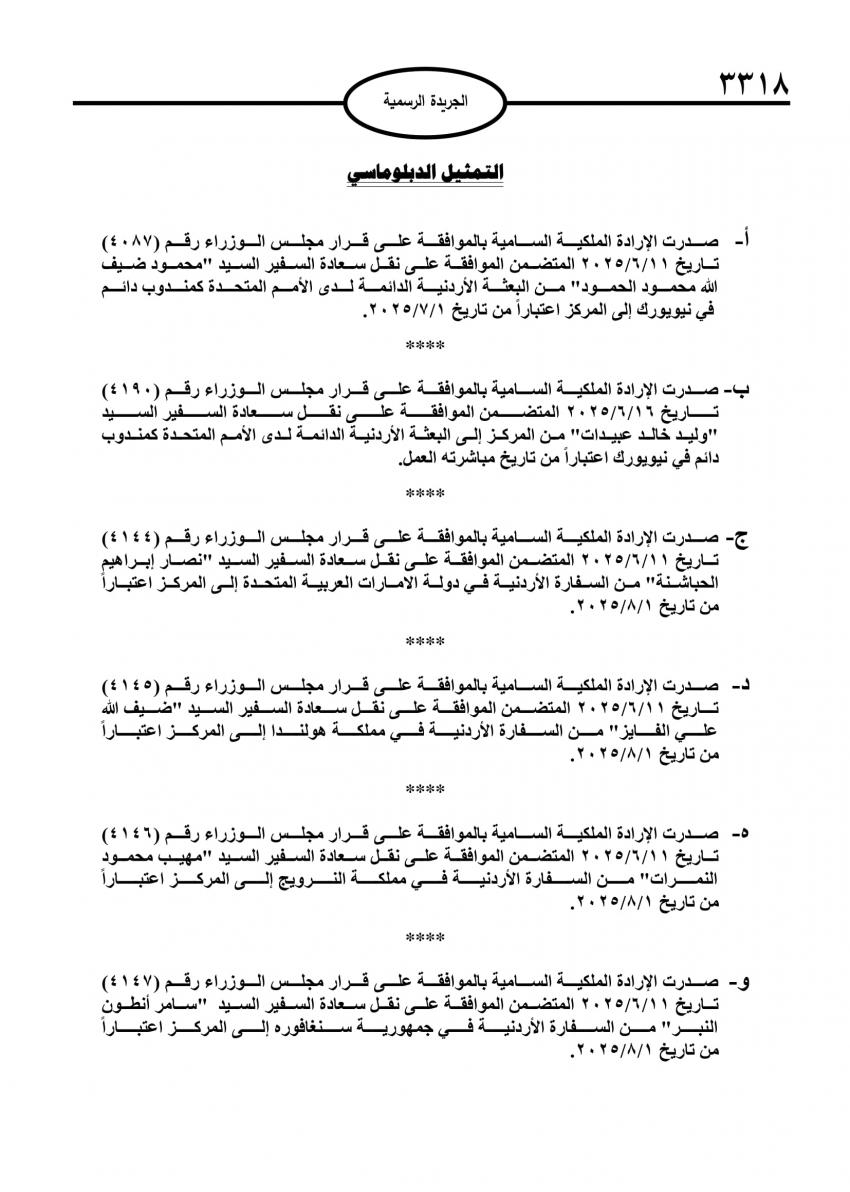 ٣٣١٨

الجريدة الرسمية

التمثيل الدبلوماسي

أ- صدرت الإرادة الملكية السامية بالموافقة على قرار مجلس الوزراء رقم (٤٠٨٧) تاريخ ٢٠٢٥/٦/١١ المتضمن الموافقة على نقل سعادة السفير السيد "محمود ضيف الله محمود الحمود" من البعثة الأردنية الدائمة لدى الأمم المتحدة كمندوب دائم في نيويورك إلى المركز اعتباراً من تاريخ ٢٠٢٥/٧/١.

****

ب- صدرت الإرادة الملكية السامية بالموافقة على قرار مجلس الوزراء رقم (٤١٩٠) تاريخ ٢٠٢٥/٦/١٦ المتضمن الموافقة على نقل سعادة السفير السيد "وليد خالد عبيدات" من المركز إلى البعثة الأردنية الدائمة لدى الأمم المتحدة كمندوب دائم في نيويورك اعتباراً من تاريخ مباشرته العمل.

****

ج- صدرت الإرادة الملكية السامية بالموافقة على قرار مجلس الوزراء رقم (٤١٤٤) تاريخ ٢٠٢٥/٦/١١ المتضمن الموافقة على نقل سعادة السفير السيد "نصار إبراهيم الحباشنة" من السفارة الأردنية في دولة الامارات العربية المتحدة إلى المركز اعتباراً من تاريخ ٢٠٢٥/٨/١.

****

د- صدرت الإرادة الملكية السامية بالموافقة على قرار مجلس الوزراء رقم (٤١٤٥) تاريخ ٢٠٢٥/٦/١١ المتضمن الموافقة على نقل سعادة السفير السيد "ضيف الله علي الفايز" من السفارة الأردنية في مملكة هولندا إلى المركز اعتباراً من تاريخ ٢٠٢٥/٨/١.

****

ه- صدرت الإرادة الملكية السامية بالموافقة على قرار مجلس الوزراء رقم (٤١٤٦) تاريخ ٢٠٢٥/٦/١١ المتضمن الموافقة على نقل سعادة السفير السيد "مهيب محمود النمرات" من السفارة الأردنية في مملكة النرويج إلى المركز اعتباراً من تاريخ ٢٠٢٥/٨/١.

****

و- صدرت الإرادة الملكية السامية بالموافقة على قرار مجلس الوزراء رقم (٤١٤٧) تاريخ ٢٠٢٥/٦/١١ المتضمن الموافقة على نقل سعادة السفير السيد "سامر أنطون النبر" من السفارة الأردنية في جمهورية سنغافوره إلى المركز اعتباراً من تاريخ ٢٠٢٥/٨/١.